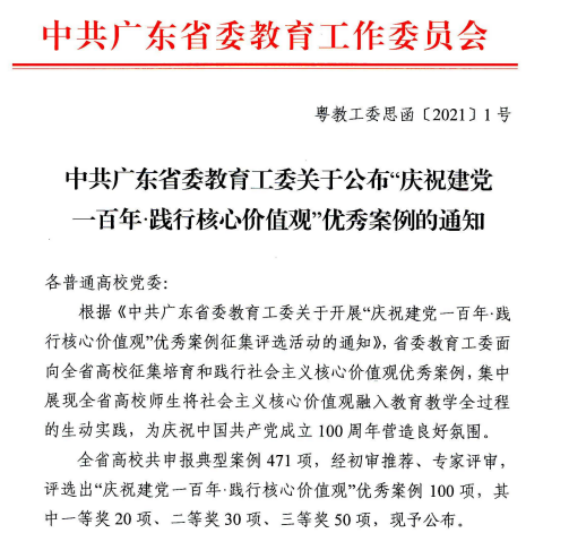 中共广东省委教育工作委员会

粤教工委思函〔2021〕1号

中共广东省委教育工委关于公布“庆祝建党一百年·践行核心价值观”优秀案例的通知

各普通高校党委：

根据《中共广东省委教育工委关于开展“庆祝建党一百年·践行核心价值观”优秀案例征集评选活动的通知》，省委教育工委面向全省高校征集培育和践行社会主义核心价值观优秀案例，集中展现全省高校师生将社会主义核心价值观融入教育教学全过程的生动实践，为庆祝中国共产党成立100周年营造良好氛围。

全省高校共申报典型案例471项，经初审推荐、专家评审，评选出“庆祝建党一百年·践行核心价值观”优秀案例100项，其中一等奖20项、二等奖30项、三等奖50项，现予公布。